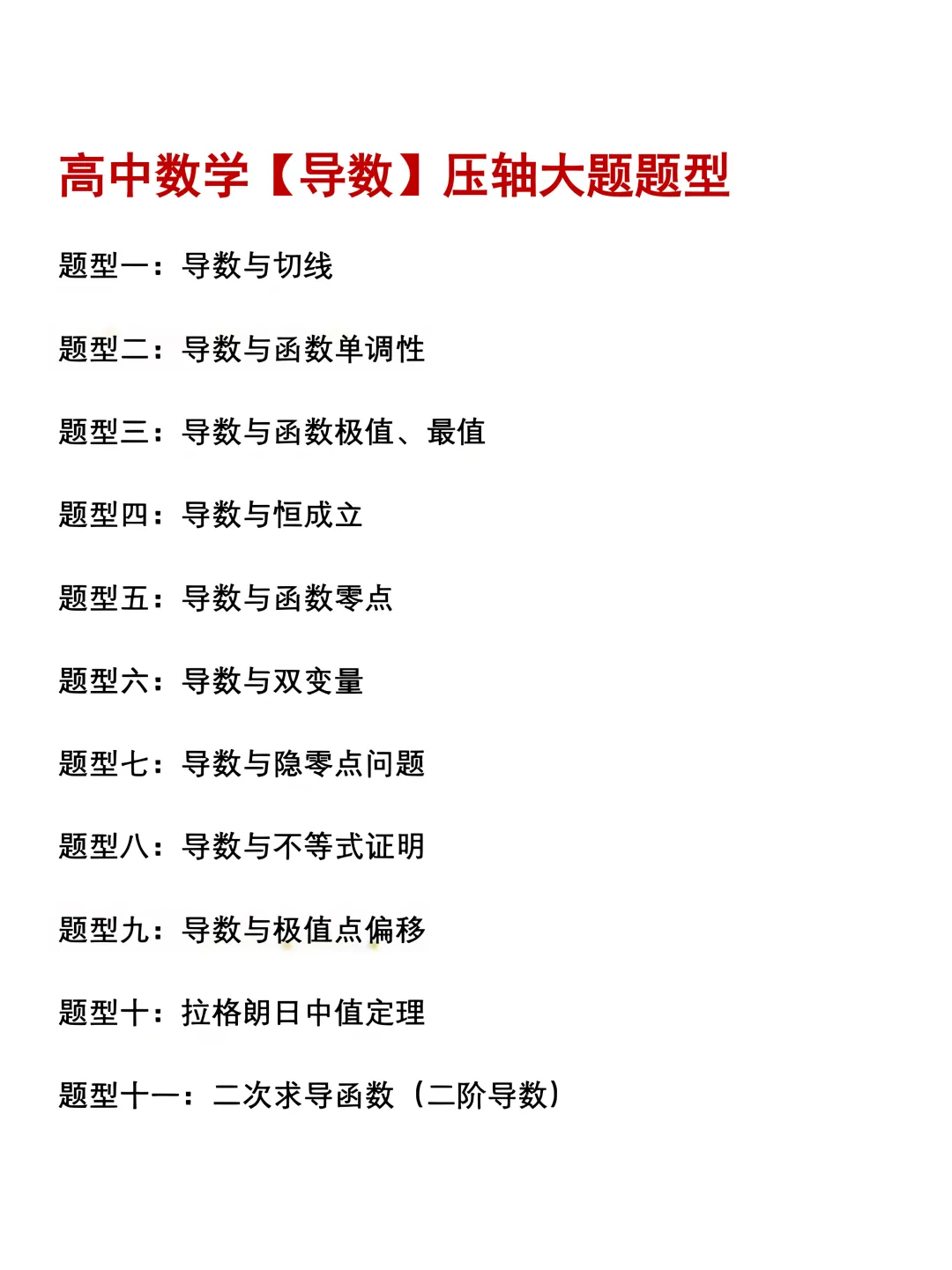 高中数学【导数】压轴大题题型

题型一：导数与切线

题型二：导数与函数单调性

题型三：导数与函数极值、最值

题型四：导数与恒成立

题型五：导数与函数零点

题型六：导数与双变量

题型七：导数与隐零点问题

题型八：导数与不等式证明

题型九：导数与极值点偏移

题型十：拉格朗日中值定理

题型十一：二次求导函数（二阶导数）